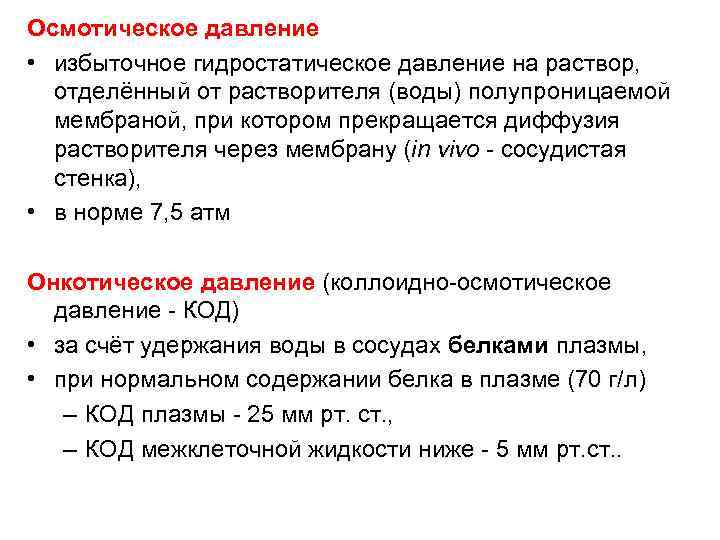 Осмотическое давление

• избыточное гидростатическое давление на раствор, отделённый от растворителя (воды) полупроницаемой мембраной, при котором прекращается диффузия растворителя через мембрану (in vivo - сосудистая стенка),
• в норме 7,5 атм

Онкотическое давление (коллоидно-осмотическое давление - КОД)

• за счёт удержания воды в сосудах белками плазмы,
• при нормальном содержании белка в плазме (70 г/л)
  – КОД плазмы - 25 мм рт. ст.,
  – КОД межклеточной жидкости ниже - 5 мм рт.ст..